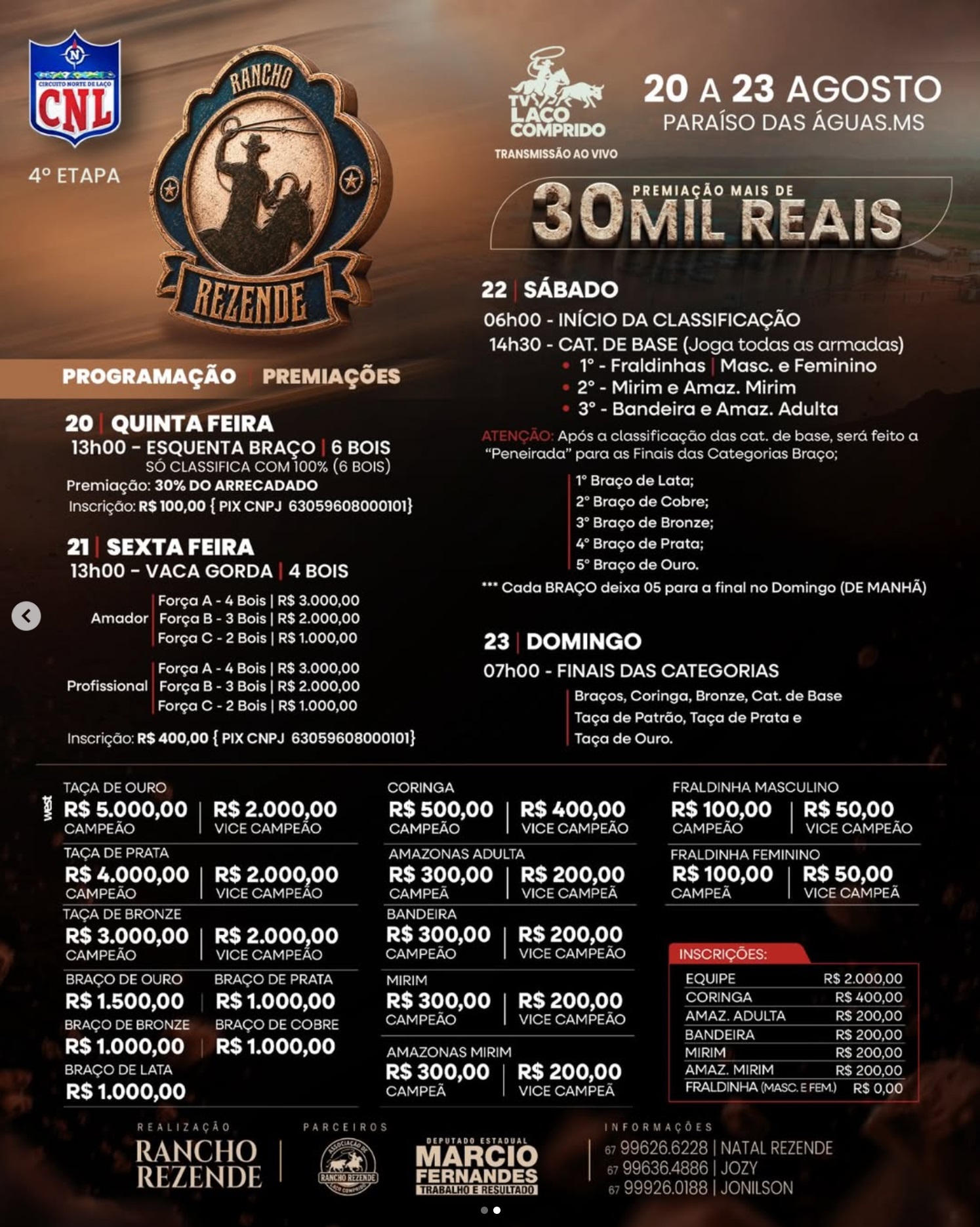 CIRCUITO NORTE DE LAÇO
CNL
4° ETAPA

RANCHO REZENDE

TV LAÇO COMPRIDO
TRANSMISSÃO AO VIVO

20 A 23 AGOSTO
PARAÍSO DAS ÁGUAS.MS

PREMIAÇÃO MAIS DE 30 MIL REAIS

PROGRAMAÇÃO | PREMIAÇÕES

20 | QUINTA FEIRA
13h00 - ESQUENTA BRAÇO | 6 BOIS
SÓ CLASSIFICA COM 100% (6 BOIS)
Premiação: 30% DO ARRECADADO
Inscrição: R$ 100,00 { PIX CNPJ 63059608000101}

21 | SEXTA FEIRA
13h00 - VACA GORDA | 4 BOIS

Amador
Força A - 4 Bois | R$ 3.000,00
Força B - 3 Bois | R$ 2.000,00
Força C - 2 Bois | R$ 1.000,00

Profissional
Força A - 4 Bois | R$ 3.000,00
Força B - 3 Bois | R$ 2.000,00
Força C - 2 Bois | R$ 1.000,00

Inscrição: R$ 400,00 { PIX CNPJ 63059608000101}

22 | SÁBADO
06h00 - INÍCIO DA CLASSIFICAÇÃO
14h30 - CAT. DE BASE (Joga todas as armadas)
• 1° - Fraldinhas | Masc. e Feminino
• 2° - Mirim e Amaz. Mirim
• 3° - Bandeira e Amaz. Adulta

ATENÇÃO: Após a classificação das cat. de base, será feito a "Peneirada" para as Finais das Categorias Braço;
1° Braço de Lata;
2° Braço de Cobre;
3° Braço de Bronze;
4° Braço de Prata;
5° Braço de Ouro.
*** Cada BRAÇO deixa 05 para a final no Domingo (DE MANHÃ)

23 | DOMINGO
07h00 - FINAIS DAS CATEGORIAS
Braços, Coringa, Bronze, Cat. de Base
Taça de Patrão, Taça de Prata e
Taça de Ouro.

west

TAÇA DE OURO
R$ 5.000,00 CAMPEÃO | R$ 2.000,00 VICE CAMPEÃO
TAÇA DE PRATA
R$ 4.000,00 CAMPEÃO | R$ 2.000,00 VICE CAMPEÃO
TAÇA DE BRONZE
R$ 3.000,00 CAMPEÃO | R$ 2.000,00 VICE CAMPEÃO
BRAÇO DE OURO
R$ 1.500,00
BRAÇO DE PRATA
R$ 1.000,00
BRAÇO DE BRONZE
R$ 1.000,00
BRAÇO DE COBRE
R$ 1.000,00
BRAÇO DE LATA
R$ 1.000,00

CORINGA
R$ 500,00 CAMPEÃO | R$ 400,00 VICE CAMPEÃO
AMAZONAS ADULTA
R$ 300,00 CAMPEÃ | R$ 200,00 VICE CAMPEÃ
BANDEIRA
R$ 300,00 CAMPEÃO | R$ 200,00 VICE CAMPEÃO
MIRIM
R$ 300,00 CAMPEÃO | R$ 200,00 VICE CAMPEÃO
AMAZONAS MIRIM
R$ 300,00 CAMPEÃ | R$ 200,00 VICE CAMPEÃ

FRALDINHA MASCULINO
R$ 100,00 CAMPEÃO | R$ 50,00 VICE CAMPEÃO
FRALDINHA FEMININO
R$ 100,00 CAMPEÃ | R$ 50,00 VICE CAMPEÃ

INSCRIÇÕES:
| EQUIPE | R$ 2.000,00 |
|---|---|
| CORINGA | R$ 400,00 |
| AMAZ. ADULTA | R$ 200,00 |
| BANDEIRA | R$ 200,00 |
| MIRIM | R$ 200,00 |
| AMAZ. MIRIM | R$ 200,00 |
| FRALDINHA (MASC. E FEM.) | R$ 0,00 |

REALIZAÇÃO
RANCHO REZENDE

PARCEIROS
ASSOCIAÇÃO DE RANCHO REZENDE LAÇO COMPRIDO
DEPUTADO ESTADUAL MARCIO FERNANDES TRABALHO E RESULTADO

INFORMAÇÕES
67 99626.6228 | NATAL REZENDE
67 99636.4886 | JOZY
67 99926.0188 | JONILSON